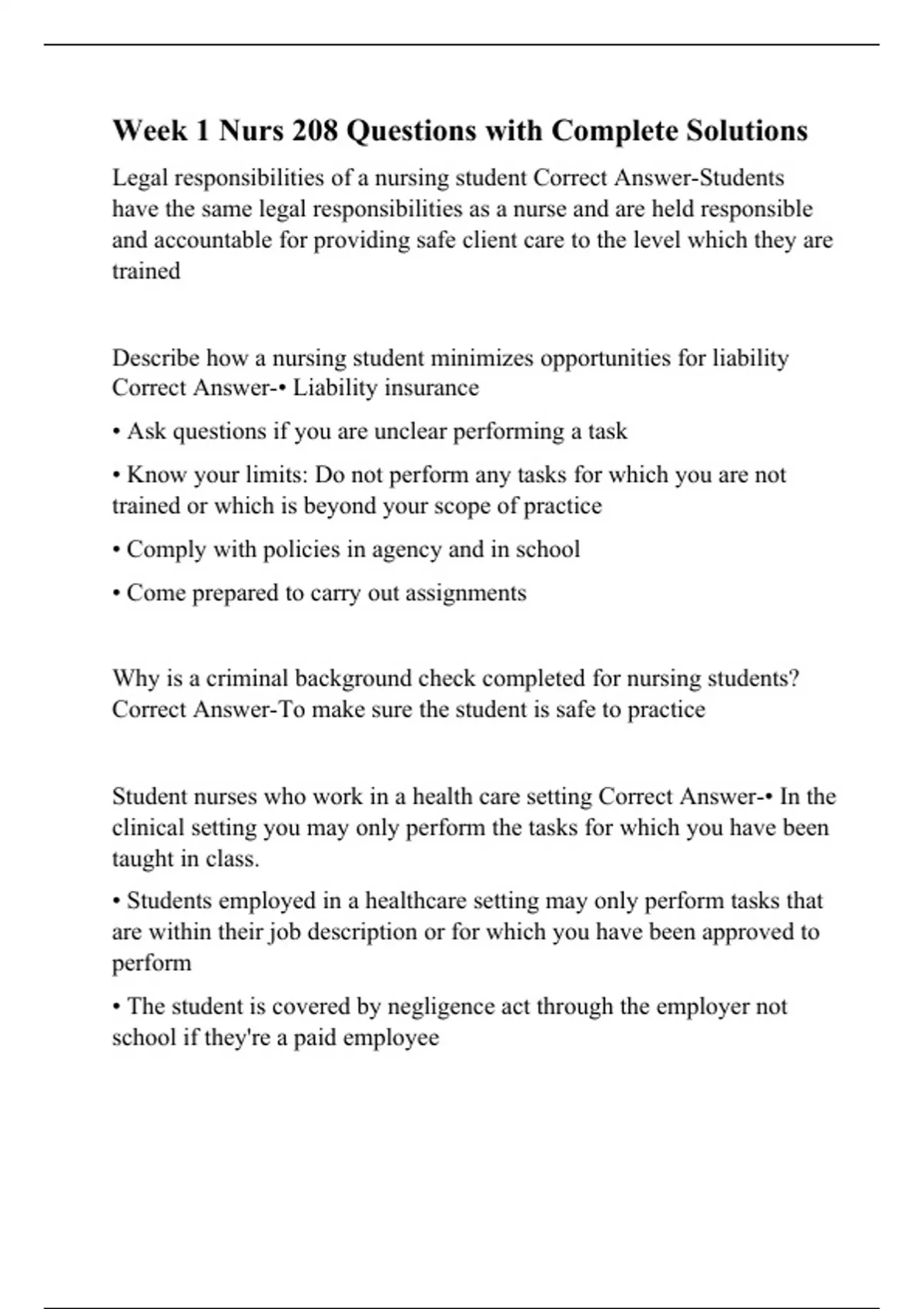 Week 1 Nurs 208 Questions with Complete Solutions

Legal responsibilities of a nursing student Correct Answer-Students have the same legal responsibilities as a nurse and are held responsible and accountable for providing safe client care to the level which they are trained

Describe how a nursing student minimizes opportunities for liability Correct Answer-• Liability insurance

• Ask questions if you are unclear performing a task

• Know your limits: Do not perform any tasks for which you are not trained or which is beyond your scope of practice

• Comply with policies in agency and in school

• Come prepared to carry out assignments

Why is a criminal background check completed for nursing students? Correct Answer-To make sure the student is safe to practice

Student nurses who work in a health care setting Correct Answer-• In the clinical setting you may only perform the tasks for which you have been taught in class.

• Students employed in a healthcare setting may only perform tasks that are within their job description or for which you have been approved to perform

• The student is covered by negligence act through the employer not school if they're a paid employee